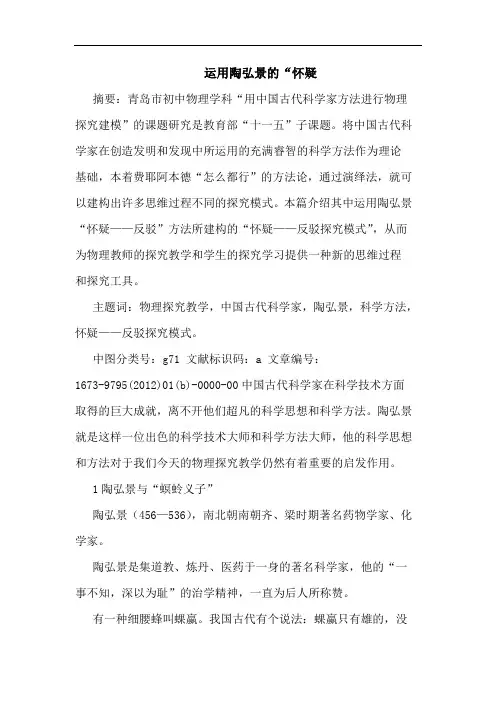 运用陶弘景的“怀疑

摘要：青岛市初中物理学科“用中国古代科学家方法进行物理探究建模”的课题研究是教育部“十一五”子课题。将中国古代科学家在创造发明和发现中所运用的充满睿智的科学方法作为理论基础，本着费耶阿本德“怎么都行”的方法论，通过演绎法，就可以建构出许多思维过程不同的探究模式。本篇介绍其中运用陶弘景“怀疑——反驳”方法所建构的“怀疑——反驳探究模式”，从而为物理教师的探究教学和学生的探究学习提供一种新的思维过程和探究工具。

主题词：物理探究教学，中国古代科学家，陶弘景，科学方法，怀疑——反驳探究模式。

中图分类号：g71 文献标识码：a 文章编号：1673-9795(2012)01(b)-0000-00 中国古代科学家在科学技术方面取得的巨大成就，离不开他们超凡的科学思想和科学方法。陶弘景就是这样一位出色的科学技术大师和科学方法大师，他的科学思想和方法对于我们今天的物理探究教学仍然有着重要的启发作用。

1 陶弘景与“螟蛉义子”

陶弘景（456—536），南北朝南朝齐、梁时期著名药物学家、化学家。

陶弘景是集道教、炼丹、医药于一身的著名科学家，他的“一事不知，深以为耻”的治学精神，一直为后人所称赞。

有一种细腰蜂叫蜾蠃。我国古代有个说法：蜾蠃只有雄的，没